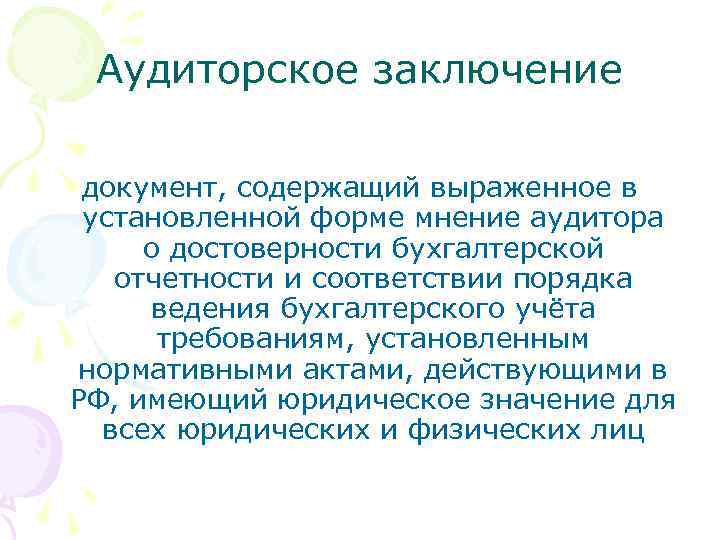 Аудиторское заключение

документ, содержащий выраженное в установленной форме мнение аудитора о достоверности бухгалтерской отчетности и соответствии порядка ведения бухгалтерского учёта требованиям, установленным нормативными актами, действующими в РФ, имеющий юридическое значение для всех юридических и физических лиц